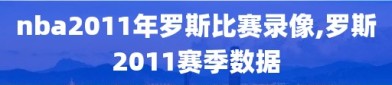 nba2011年罗斯比赛录像,罗斯2011赛季数据